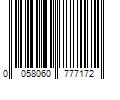 0 058060 777172